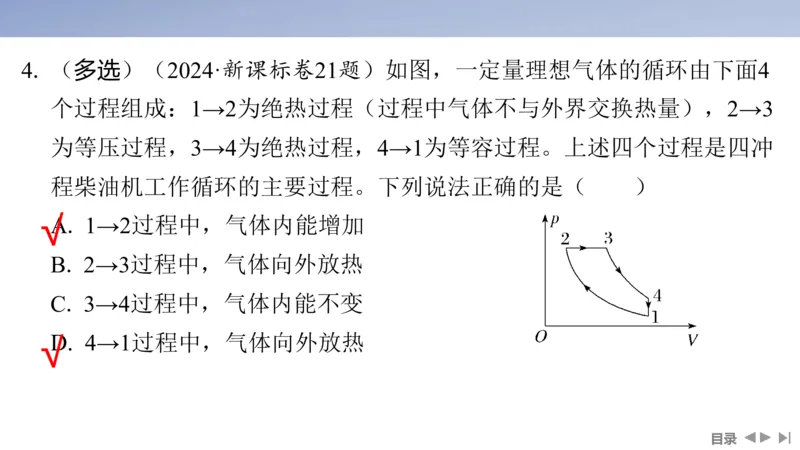 4. （多选）（2024·新课标卷21题）如图，一定量理想气体的循环由下面4个过程组成：1→2为绝热过程（过程中气体不与外界交换热量），2→3为等压过程，3→4为绝热过程，4→1为等容过程。上述四个过程是四冲程柴油机工作循环的主要过程。下列说法正确的是（　　）

√ A. 1→2过程中，气体内能增加
B. 2→3过程中，气体向外放热
C. 3→4过程中，气体内能不变
√ D. 4→1过程中，气体向外放热

p
2
3
4
1
O
V

目录